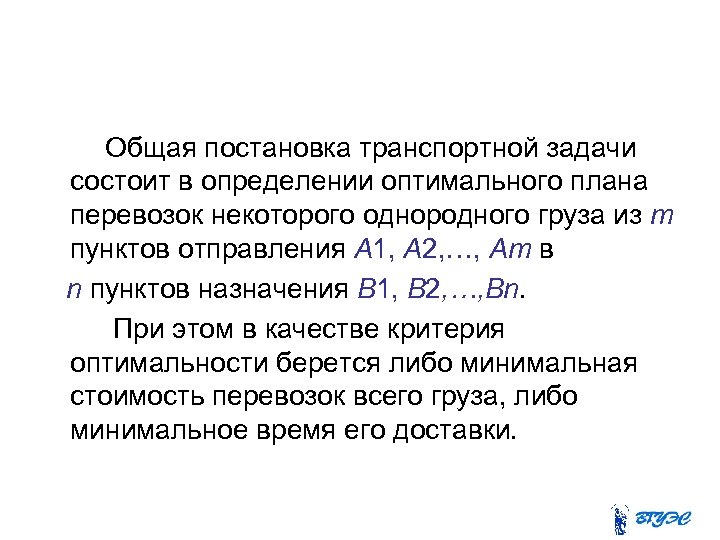 Общая постановка транспортной задачи состоит в определении оптимального плана перевозок некоторого однородного груза из $m$ пунктов отправления $A1$, $A2$,…, $Am$ в $n$ пунктов назначения $B1$, $B2$,…,$Bn$.

При этом в качестве критерия оптимальности берется либо минимальная стоимость перевозок всего груза, либо минимальное время его доставки.

ВГУЭС